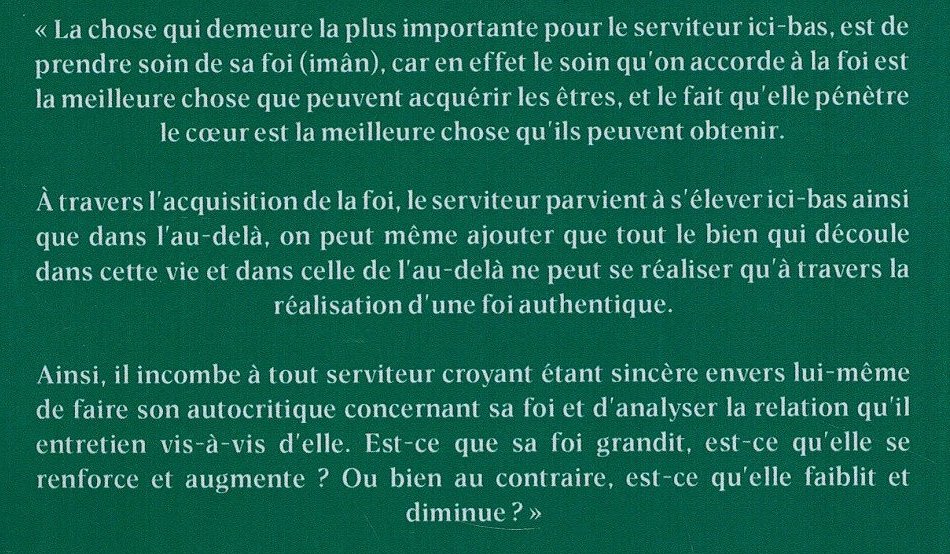 « La chose qui demeure la plus importante pour le serviteur ici-bas, est de prendre soin de sa foi (imân), car en effet le soin qu'on accorde à la foi est la meilleure chose que peuvent acquérir les êtres, et le fait qu'elle pénètre le cœur est la meilleure chose qu'ils peuvent obtenir.

À travers l'acquisition de la foi, le serviteur parvient à s'élever ici-bas ainsi que dans l'au-delà, on peut même ajouter que tout le bien qui découle dans cette vie et dans celle de l'au-delà ne peut se réaliser qu'à travers la réalisation d'une foi authentique.

Ainsi, il incombe à tout serviteur croyant étant sincère envers lui-même de faire son autocritique concernant sa foi et d'analyser la relation qu'il entretien vis-à-vis d'elle. Est-ce que sa foi grandit, est-ce qu'elle se renforce et augmente ? Ou bien au contraire, est-ce qu'elle faiblit et diminue ? »